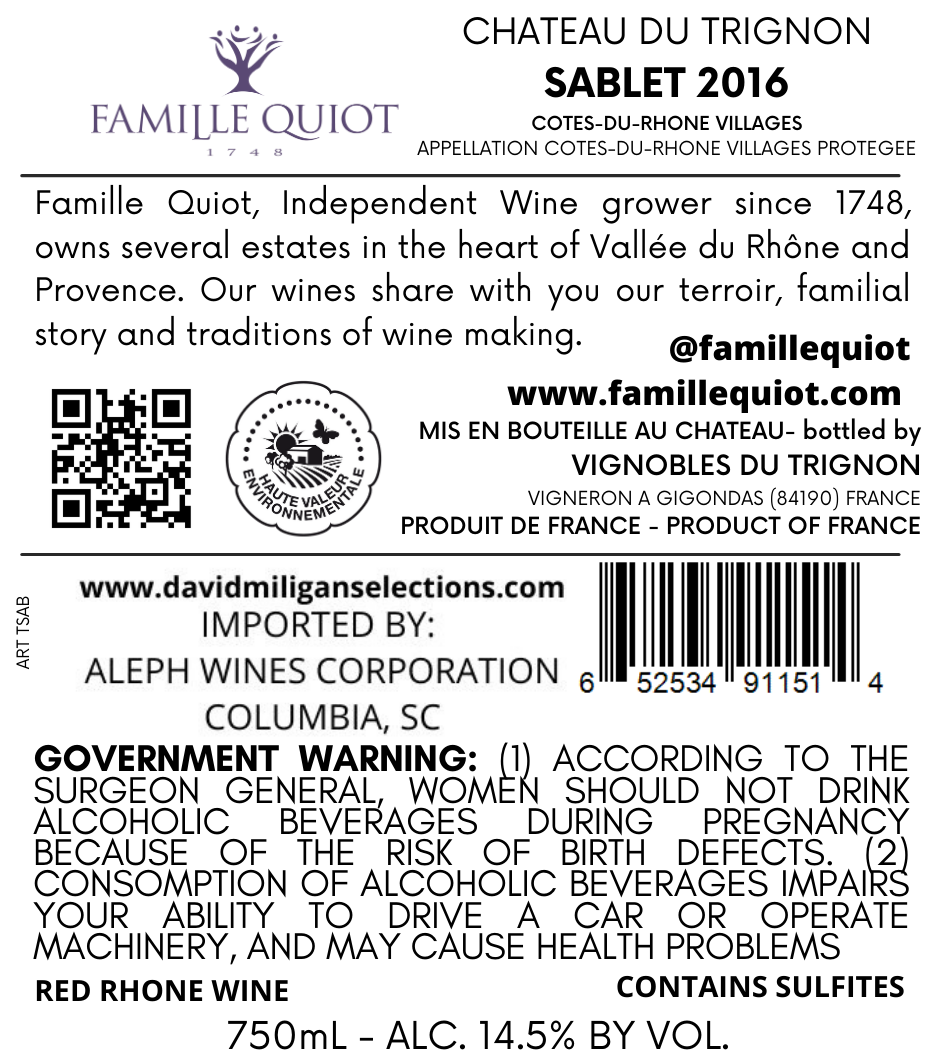 FAMILLE QUIOT
1748

CHATEAU DU TRIGNON
SABLET 2016
COTES-DU-RHONE VILLAGES
APPELLATION COTES-DU-RHONE VILLAGES PROTEGEE

Famille Quiot, Independent Wine grower since 1748, owns several estates in the heart of Vallée du Rhône and Provence. Our wines share with you our terroir, familial story and traditions of wine making.

@famillequiot
www.famillequiot.com

HAUTE VALEUR ENVIRONNEMENTALE

MIS EN BOUTEILLE AU CHATEAU- bottled by
VIGNOBLES DU TRIGNON
VIGNERON A GIGONDAS (84190) FRANCE
PRODUIT DE FRANCE - PRODUCT OF FRANCE

ART TSAB

www.davidmiliganselections.com
IMPORTED BY:
ALEPH WINES CORPORATION
COLUMBIA, SC

6 52534 91151 4

GOVERNMENT WARNING: (1) ACCORDING TO THE SURGEON GENERAL, WOMEN SHOULD NOT DRINK ALCOHOLIC BEVERAGES DURING PREGNANCY BECAUSE OF THE RISK OF BIRTH DEFECTS. (2) CONSOMPTION OF ALCOHOLIC BEVERAGES IMPAIRS YOUR ABILITY TO DRIVE A CAR OR OPERATE MACHINERY, AND MAY CAUSE HEALTH PROBLEMS

RED RHONE WINE
CONTAINS SULFITES

750mL - ALC. 14.5% BY VOL.